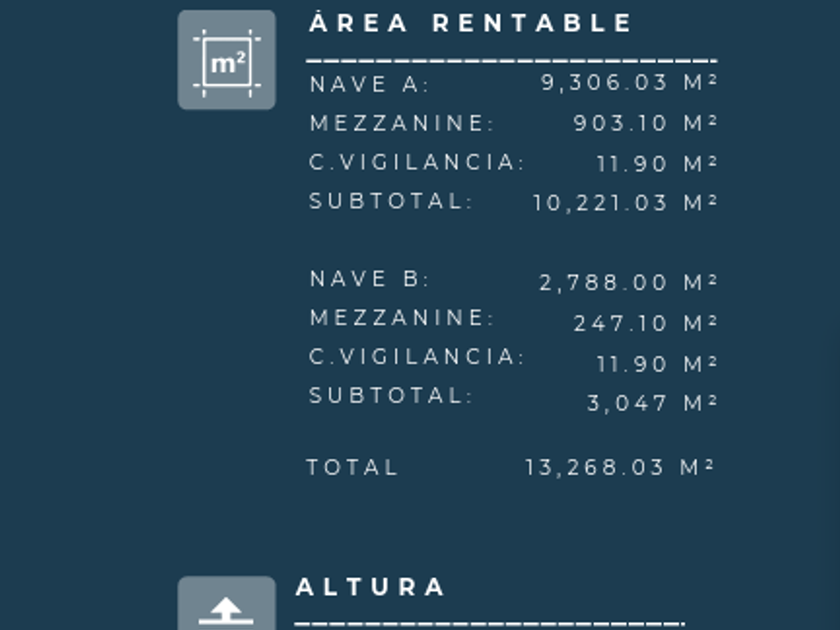 m²

ÁREA RENTABLE

NAVE A: 9,306.03 M²
MEZZANINE: 903.10 M²
C.VIGILANCIA: 11.90 M²
SUBTOTAL: 10,221.03 M²

NAVE B: 2,788.00 M²
MEZZANINE: 247.10 M²
C.VIGILANCIA: 11.90 M²
SUBTOTAL: 3,047 M²

TOTAL 13,268.03 M²

ALTURA